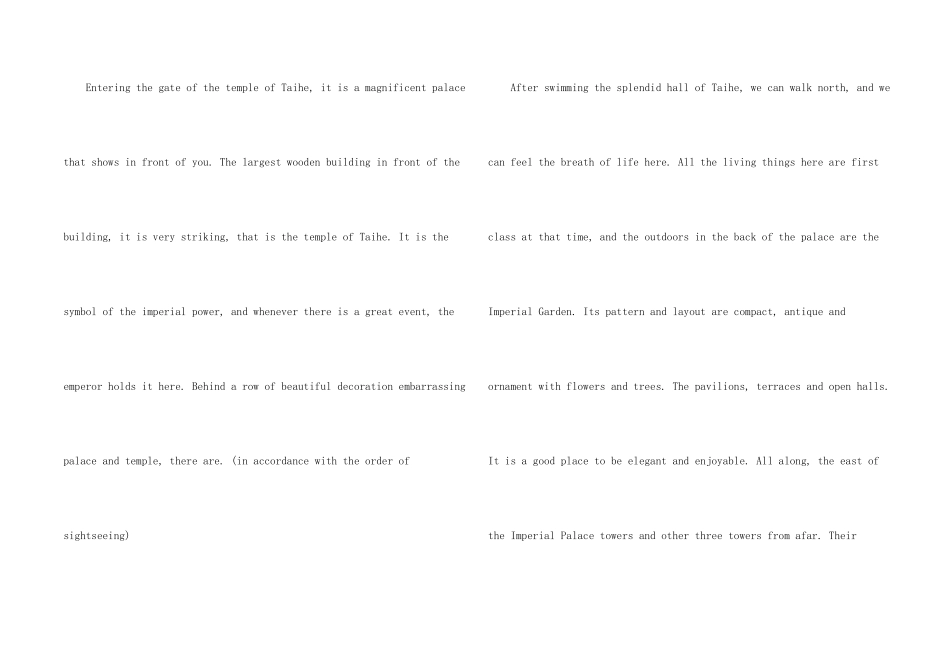 Entering the gate of the temple of Taihe, it is a magnificent palace that shows in front of you. The largest wooden building in front of the building, it is very striking, that is the temple of Taihe. It is the symbol of the imperial power, and whenever there is a great event, the emperor holds it here. Behind a row of beautiful decoration embarrassing palace and temple, there are. (in accordance with the order of sightseeing)

After swimming the splendid hall of Taihe, we can walk north, and we can feel the breath of life here. All the living things here are first class at that time, and the outdoors in the back of the palace are the Imperial Garden. Its pattern and layout are compact, antique and ornament with flowers and trees. The pavilions, terraces and open halls. It is a good place to be elegant and enjoyable. All along, the east of the Imperial Palace towers and other three towers from afar. Their